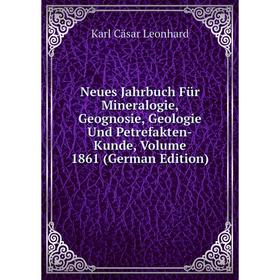 Karl Cäsar Leonhard

Neues Jahrbuch Für Mineralogie, Geognosie, Geologie Und Petrefakten-Kunde, Volume 1861 (German Edition)